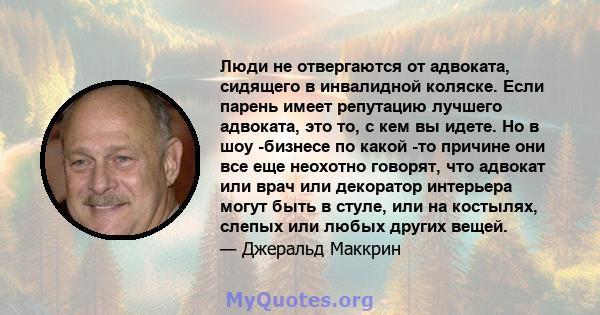 Люди не отвергаются от адвоката, сидящего в инвалидной коляске. Если парень имеет репутацию лучшего адвоката, это то, с кем вы идете. Но в шоу -бизнесе по какой -то причине они все еще неохотно говорят, что адвокат или врач или декоратор интерьера могут быть в стуле, или на костылях, слепых или любых других вещей.
— Джеральд Маккрин

MyQuotes.org